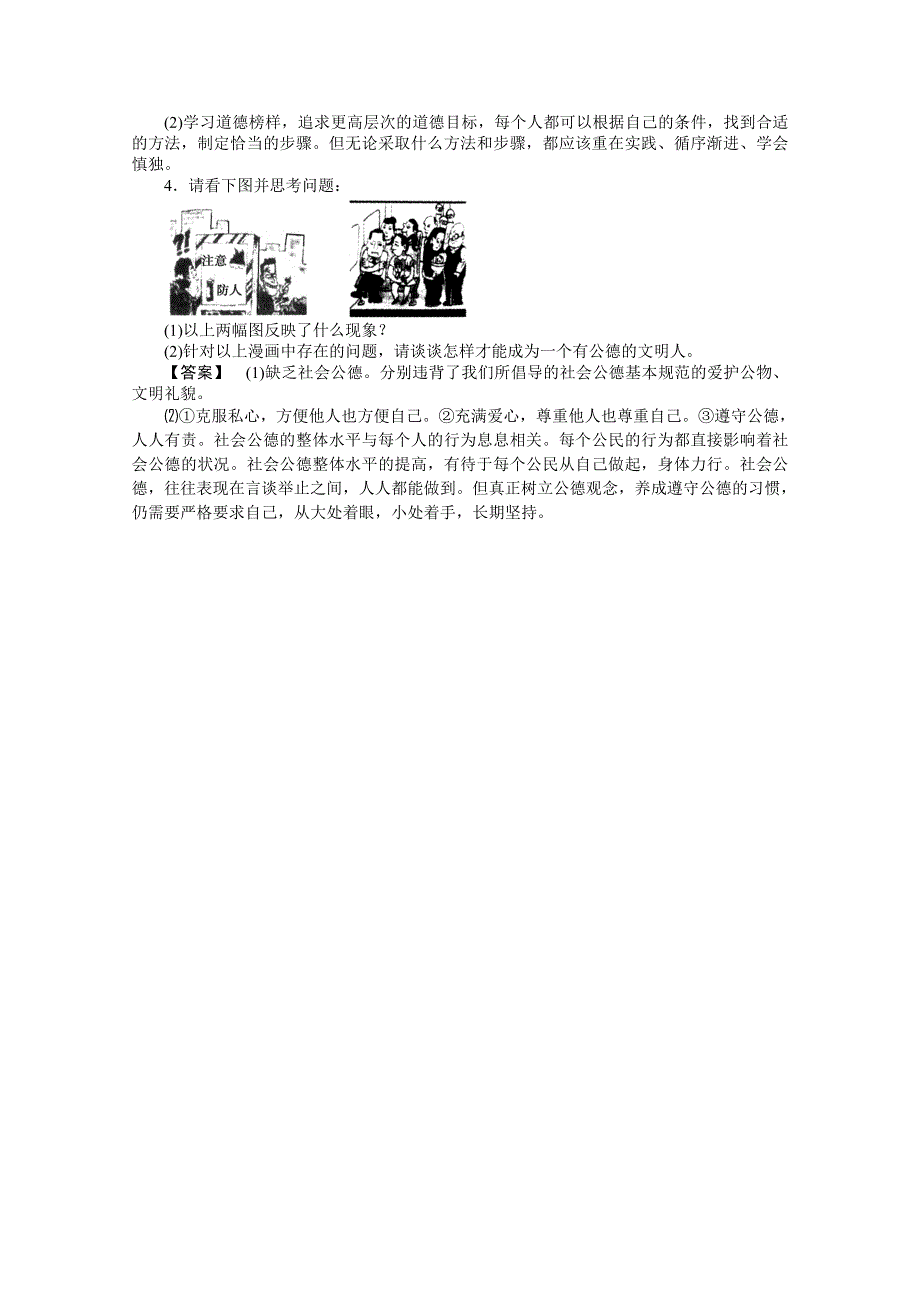 (2)学习道德榜样，追求更高层次的道德目标，每个人都可以根据自己的条件，找到合适的方法，制定恰当的步骤。但无论采取什么方法和步骤，都应该重在实践、循序渐进、学会慎独。

4．请看下图并思考问题：

注意

防人

(1)以上两幅图反映了什么现象？

(2)针对以上漫画中存在的问题，请谈谈怎样才能成为一个有公德的文明人。

【答案】 (1)缺乏社会公德。分别违背了我们所倡导的社会公德基本规范的爱护公物、文明礼貌。

⑵①克服私心，方便他人也方便自己。②充满爱心，尊重他人也尊重自己。③遵守公德，人人有责。社会公德的整体水平与每个人的行为息息相关。每个公民的行为都直接影响着社会公德的状况。社会公德整体水平的提高，有待于每个公民从自己做起，身体力行。社会公德，往往表现在言谈举止之间，人人都能做到。但真正树立公德观念，养成遵守公德的习惯，仍需要严格要求自己，从大处着眼，小处着手，长期坚持。